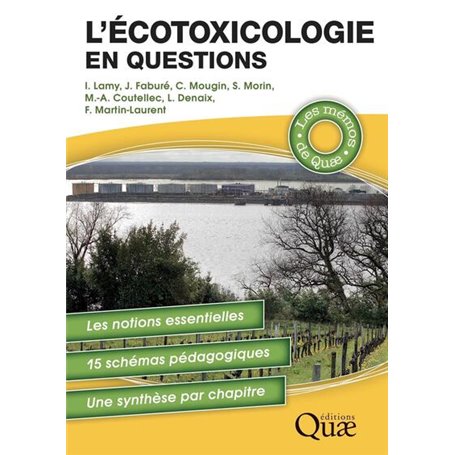 L'ÉCOTOXICOLOGIE
EN QUESTIONS

I. Lamy, J. Faburé, C. Mougin, S. Morin, M.-A. Coutellec, L. Denaix, F. Martin-Laurent

Les mémos de Quæ

Les notions essentielles

15 schémas pédagogiques

Une synthèse par chapitre

éditions
Quæ